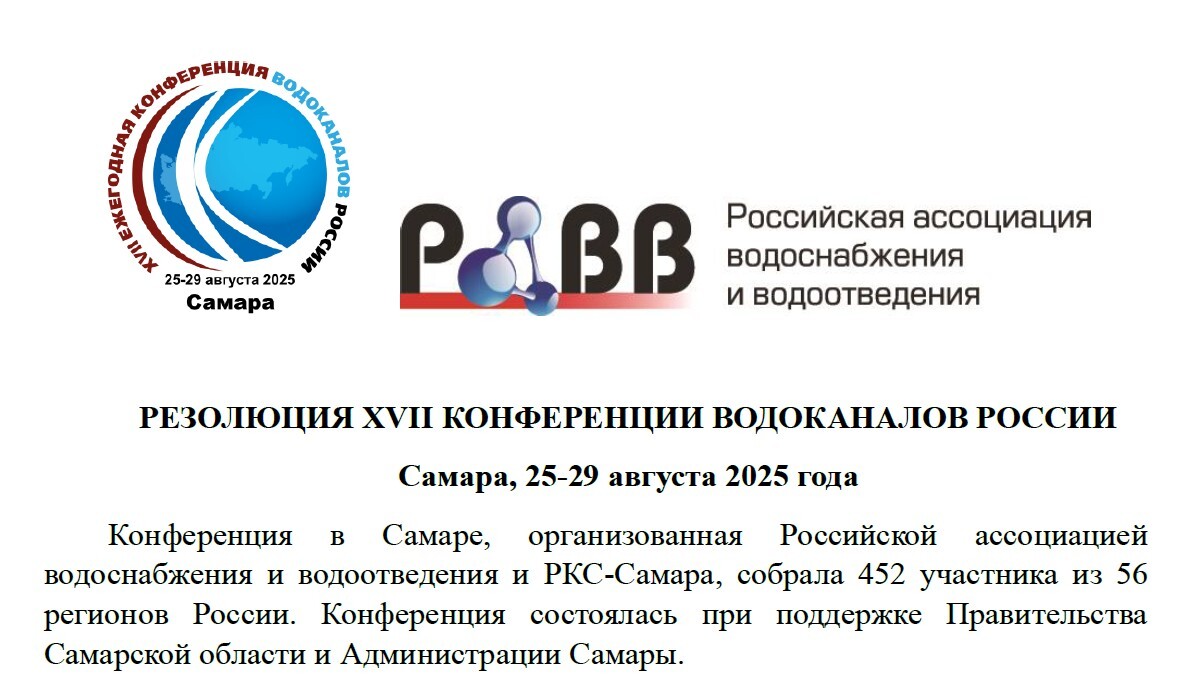 XVII ЕЖЕГОДНАЯ КОНФЕРЕНЦИЯ ВОДОКАНАЛОВ РОССИИ
25-29 августа 2025
Самара

РАВВ

Российская ассоциация
водоснабжения
и водоотведения

РЕЗОЛЮЦИЯ XVII КОНФЕРЕНЦИИ ВОДОКАНАЛОВ РОССИИ

Самара, 25-29 августа 2025 года

Конференция в Самаре, организованная Российской ассоциацией водоснабжения и водоотведения и РКС-Самара, собрала 452 участника из 56 регионов России. Конференция состоялась при поддержке Правительства Самарской области и Администрации Самары.